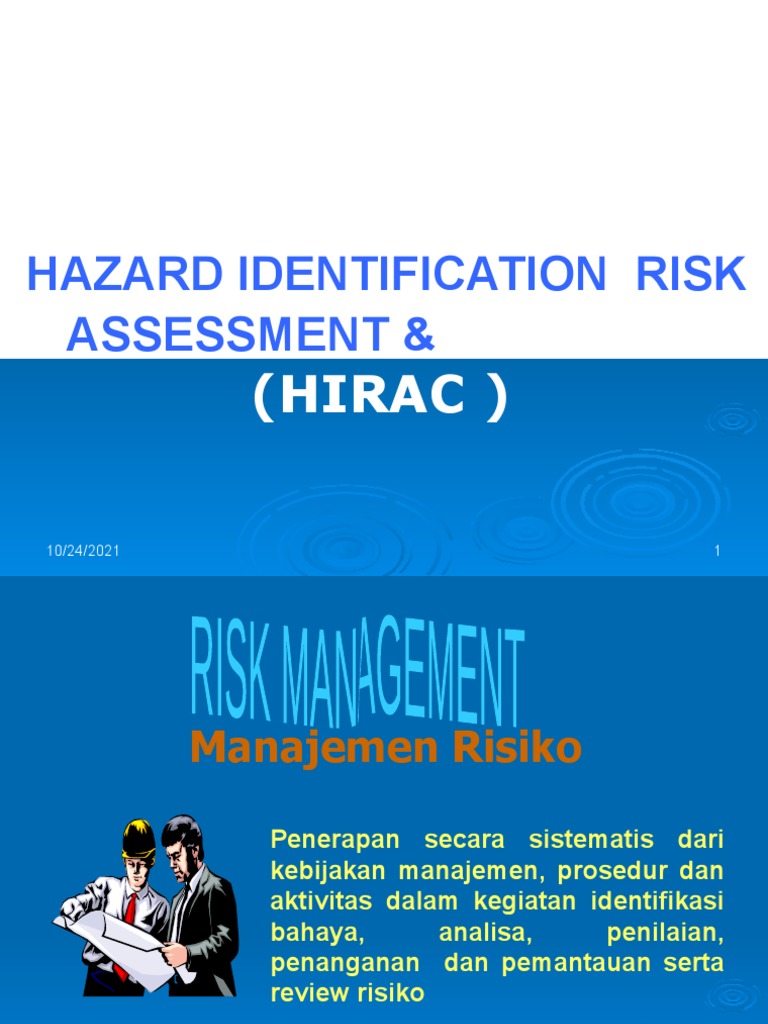 HAZARD IDENTIFICATION RISK ASSESSMENT &
(HIRAC )

10/24/2021

1

RISK MANAGEMENT

Manajemen Risiko

Penerapan secara sistematis dari kebijakan manajemen, prosedur dan aktivitas dalam kegiatan identifikasi bahaya, analisa, penilaian, penanganan dan pemantauan serta review risiko